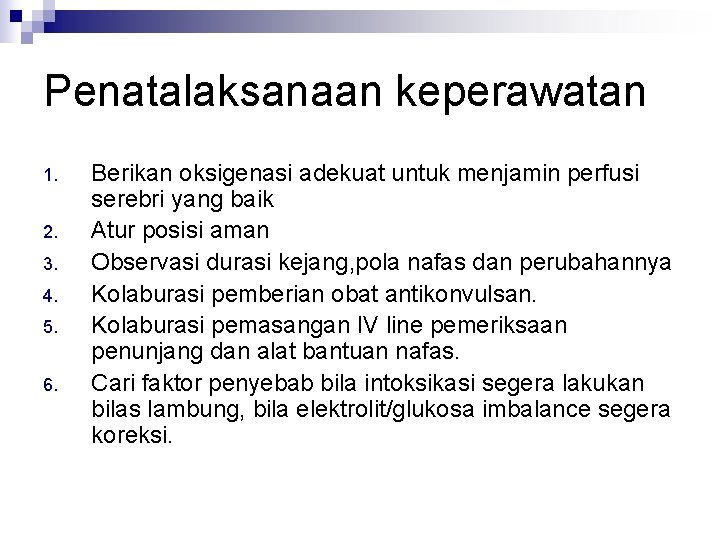 Penatalaksanaan keperawatan

1. Berikan oksigenasi adekuat untuk menjamin perfusi serebri yang baik
2. Atur posisi aman
3. Observasi durasi kejang,pola nafas dan perubahannya
4. Kolaburasi pemberian obat antikonvulsan.
5. Kolaburasi pemasangan IV line pemeriksaan penunjang dan alat bantuan nafas.
6. Cari faktor penyebab bila intoksikasi segera lakukan bilas lambung, bila elektrolit/glukosa imbalance segera koreksi.